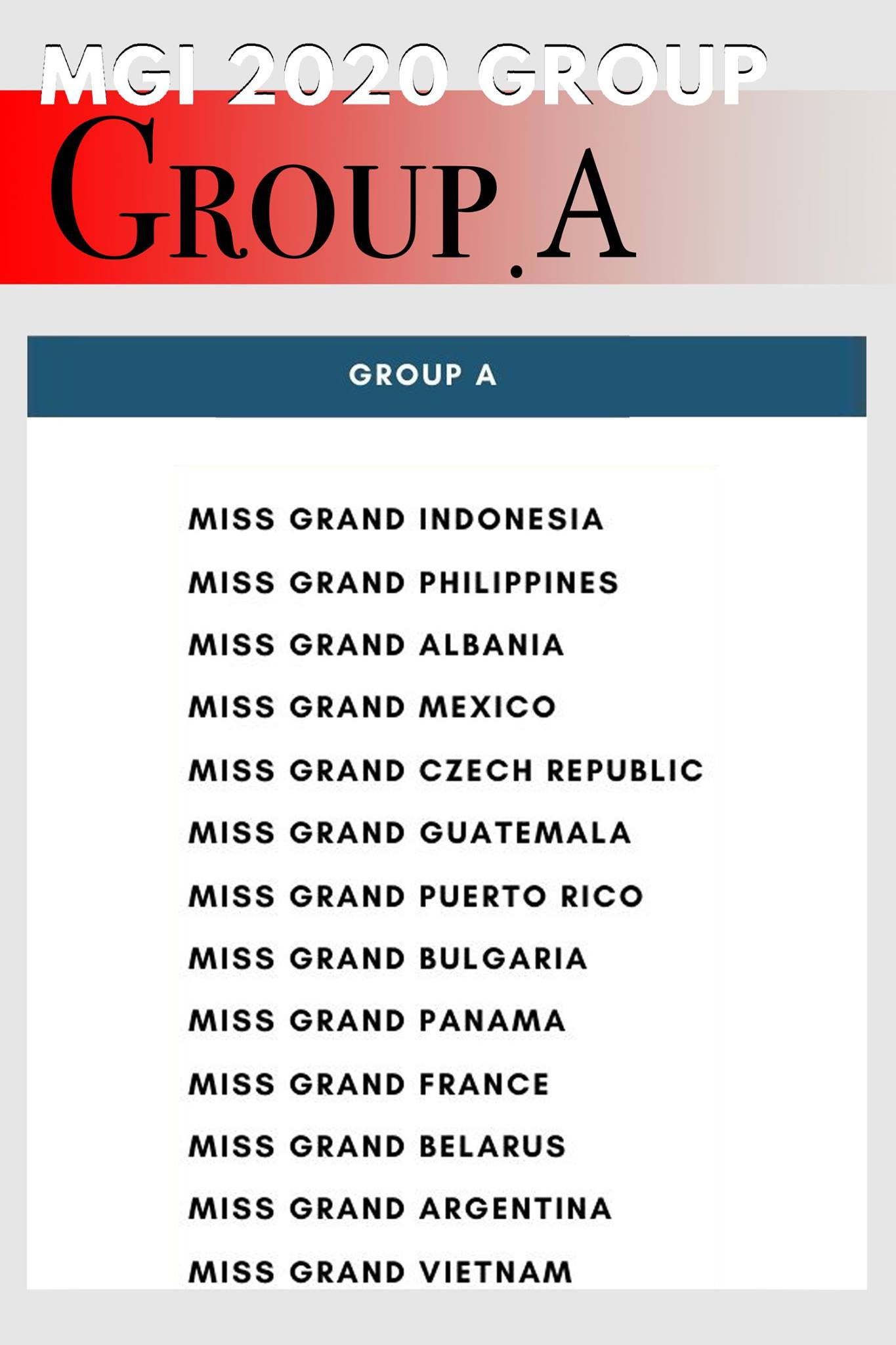 MGI 2020 GROUP

GROUP A

GROUP A

MISS GRAND INDONESIA

MISS GRAND PHILIPPINES

MISS GRAND ALBANIA

MISS GRAND MEXICO

MISS GRAND CZECH REPUBLIC

MISS GRAND GUATEMALA

MISS GRAND PUERTO RICO

MISS GRAND BULGARIA

MISS GRAND PANAMA

MISS GRAND FRANCE

MISS GRAND BELARUS

MISS GRAND ARGENTINA

MISS GRAND VIETNAM